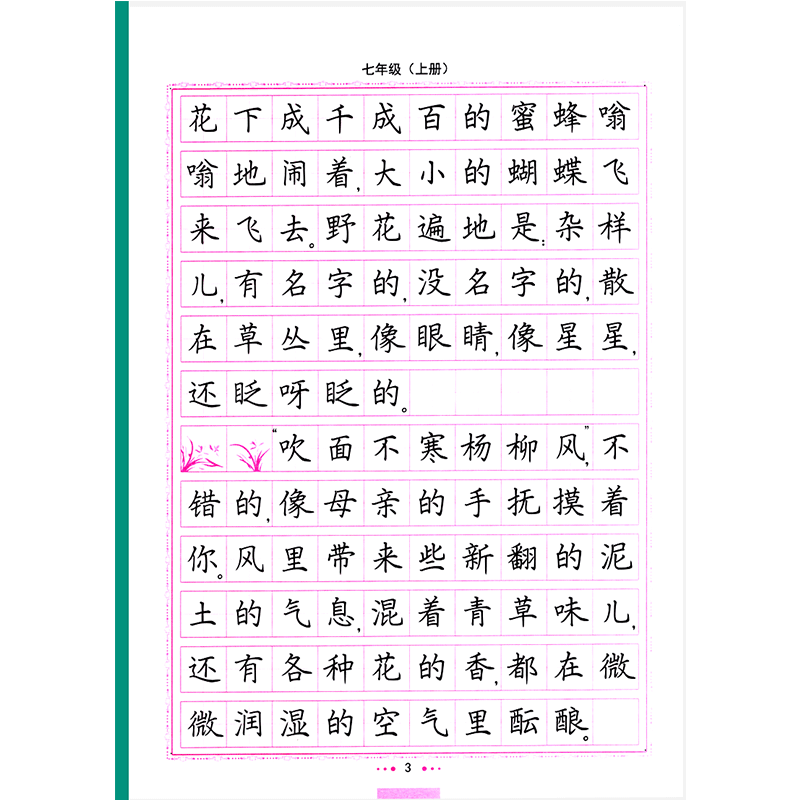 七年级（上册）

花下成千成百的蜜蜂嗡嗡地闹着，大小的蝴蝶飞来飞去。野花遍地是：杂样儿，有名字的，没名字的，散在草丛里，像眼睛，像星星，还眨呀眨的。

“吹面不寒杨柳风”，不错的，像母亲的手抚摸着你。风里带来些新翻的泥土的气息，混着青草味儿，还有各种花的香，都在微微润湿的空气里酝酿。

3